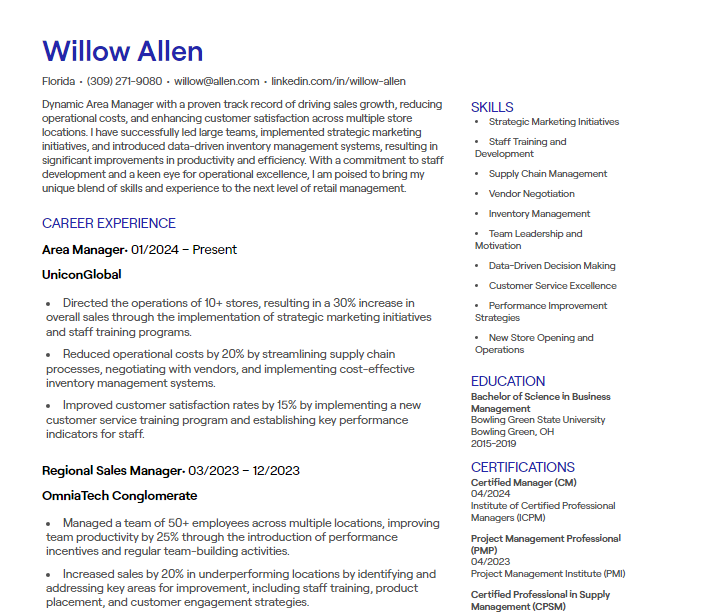 Willow Allen

Florida • (309) 271-9080 • willow@allen.com • linkedin.com/in/willow-allen

Dynamic Area Manager with a proven track record of driving sales growth, reducing operational costs, and enhancing customer satisfaction across multiple store locations. I have successfully led large teams, implemented strategic marketing initiatives, and introduced data-driven inventory management systems, resulting in significant improvements in productivity and efficiency. With a commitment to staff development and a keen eye for operational excellence, I am poised to bring my unique blend of skills and experience to the next level of retail management.

CAREER EXPERIENCE

Area Manager• 01/2024 – Present

UniconGlobal

• Directed the operations of 10+ stores, resulting in a 30% increase in overall sales through the implementation of strategic marketing initiatives and staff training programs.

• Reduced operational costs by 20% by streamlining supply chain processes, negotiating with vendors, and implementing cost-effective inventory management systems.

• Improved customer satisfaction rates by 15% by implementing a new customer service training program and establishing key performance indicators for staff.

Regional Sales Manager• 03/2023 – 12/2023

OmniaTech Conglomerate

• Managed a team of 50+ employees across multiple locations, improving team productivity by 25% through the introduction of performance incentives and regular team-building activities.

• Increased sales by 20% in underperforming locations by identifying and addressing key areas for improvement, including staff training, product placement, and customer engagement strategies.

SKILLS

• Strategic Marketing Initiatives

• Staff Training and Development

• Supply Chain Management

• Vendor Negotiation

• Inventory Management

• Team Leadership and Motivation

• Data-Driven Decision Making

• Customer Service Excellence

• Performance Improvement Strategies

• New Store Opening and Operations

EDUCATION

Bachelor of Science in Business Management
Bowling Green State University
Bowling Green, OH
2015-2019

CERTIFICATIONS

Certified Manager (CM)
04/2024
Institute of Certified Professional Managers (ICPM)

Project Management Professional (PMP)
04/2023
Project Management Institute (PMI)

Certified Professional in Supply Management (CPSM)